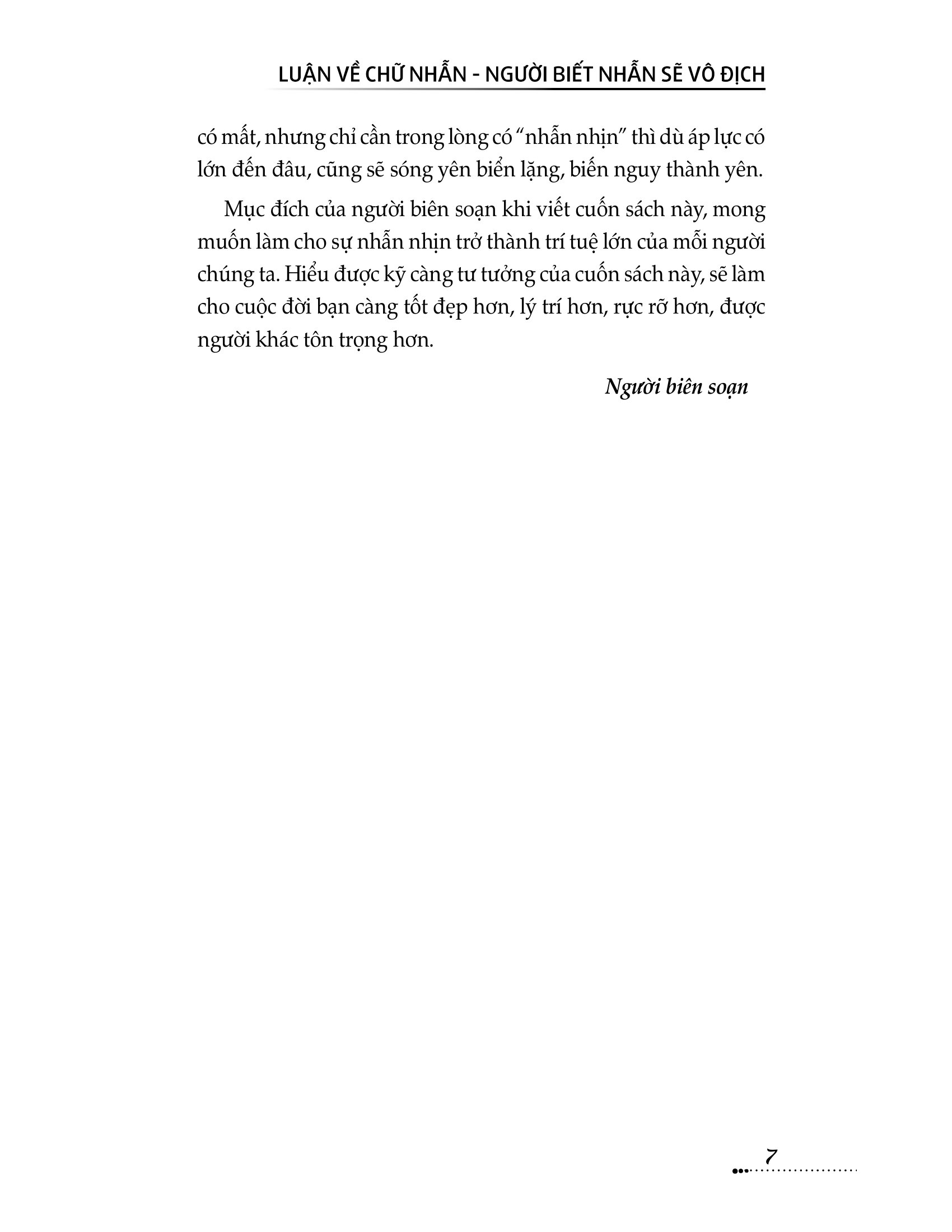 LUẬN VỀ CHỮ NHẪN - NGƯỜI BIẾT NHẪN SẼ VÔ ĐỊCH

có mất, nhưng chỉ cần trong lòng có “nhẫn nhịn” thì dù áp lực có lớn đến đâu, cũng sẽ sóng yên biển lặng, biến nguy thành yên.

Mục đích của người biên soạn khi viết cuốn sách này, mong muốn làm cho sự nhẫn nhịn trở thành trí tuệ lớn của mỗi người chúng ta. Hiểu được kỹ càng tư tưởng của cuốn sách này, sẽ làm cho cuộc đời bạn càng tốt đẹp hơn, lý trí hơn, rực rỡ hơn, được người khác tôn trọng hơn.

Người biên soạn

7